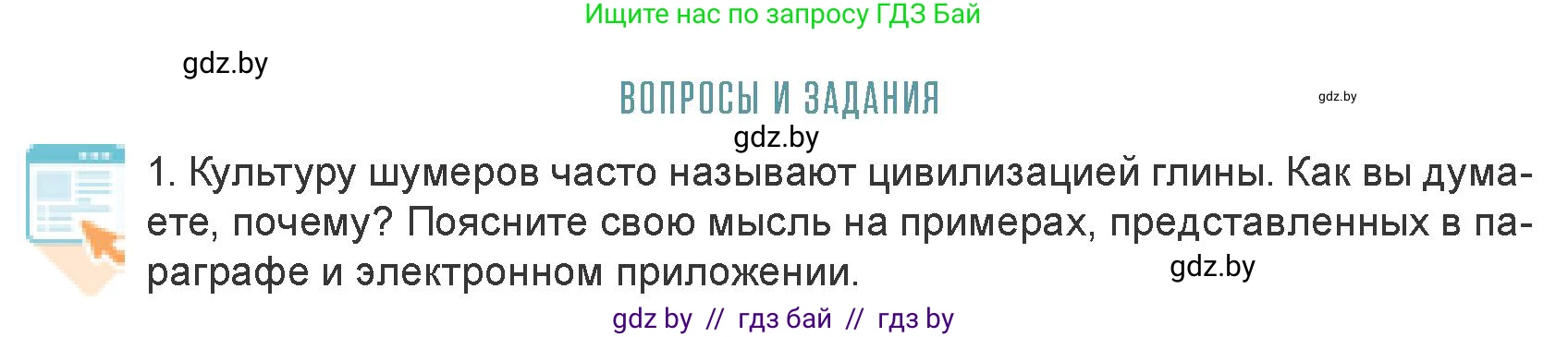 Ищите нас по запросу ГДЗ Бай

gdz.by

ВОПРОСЫ И ЗАДАНИЯ

gdz.by

gdz.by

1. Культуру шумеров часто называют цивилизацией глины. Как вы думаете, почему? Поясните свою мысль на примерах, представленных в параграфе и электронном приложении.

gdz.by

gdz by // гдз бай // гдз by